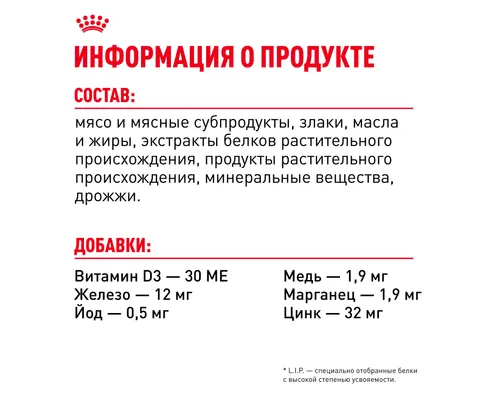 ИНФОРМАЦИЯ О ПРОДУКТЕ

СОСТАВ:

мясо и мясные субпродукты, злаки, масла и жиры, экстракты белков растительного происхождения, продукты растительного происхождения, минеральные вещества, дрожжи.

ДОБАВКИ:

Витамин D3 — 30 МЕ
Железо — 12 мг
Йод — 0,5 мг

Медь — 1,9 мг
Марганец — 1,9 мг
Цинк — 32 мг

* L.I.P. — специально отобранные белки с высокой степенью усвояемости.